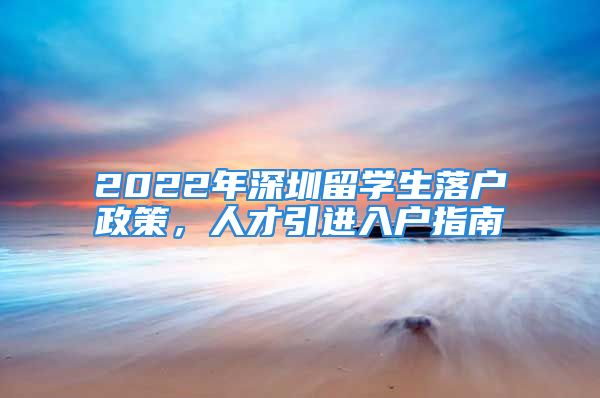 2022年深圳留学生落户政策，人才引进入户指南